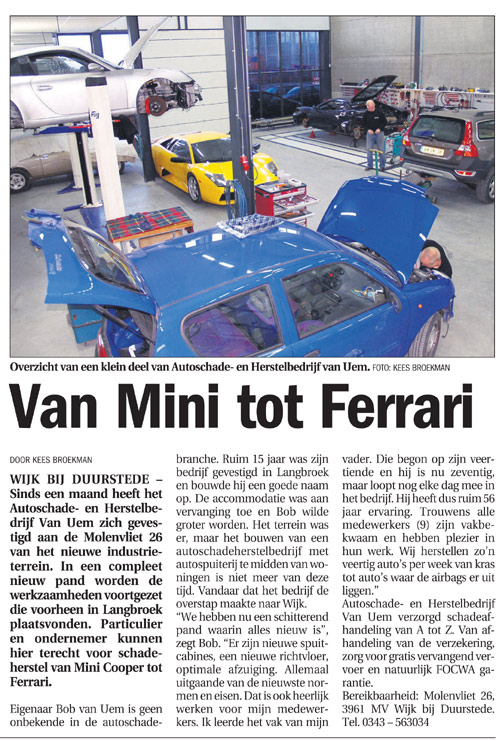 Overzicht van een klein deel van Autoschade- en Herstelbedrijf van Uem. FOTO: KEES BROEKMAN

Van Mini tot Ferrari

DOOR KEES BROEKMAN

WIJK BIJ DUURSTEDE – Sinds een maand heeft het Autoschade- en Herstelbedrijf Van Uem zich gevestigd aan de Molenvliet 26 van het nieuwe industrieterrein. In een compleet nieuw pand worden de werkzaamheden voortgezet die voorheen in Langbroek plaatsvonden. Particulier en ondernemer kunnen hier terecht voor schadeherstel van Mini Cooper tot Ferrari.

Eigenaar Bob van Uem is geen onbekende in de autoschadebranche. Ruim 15 jaar was zijn bedrijf gevestigd in Langbroek en bouwde hij een goede naam op. De accommodatie was aan vervanging toe en Bob wilde groter worden. Het terrein was er, maar het bouwen van een autoschadeherstelbedrijf met autospuiterij te midden van woningen is niet meer van deze tijd. Vandaar dat het bedrijf de overstap maakte naar Wijk.

"We hebben nu een schitterend pand waarin alles nieuw is", zegt Bob. "Er zijn nieuwe spuitcabines, een nieuwe richtvloer, optimale afzuiging. Allemaal uitgaande van de nieuwste normen en eisen. Dat is ook heerlijk werken voor mijn medewerkers. Ik leerde het vak van mijn vader. Die begon op zijn veertiende en hij is nu zeventig, maar loopt nog elke dag mee in het bedrijf. Hij heeft dus ruim 56 jaar ervaring. Trouwens alle medewerkers (9) zijn vakbekwaam en hebben plezier in hun werk. Wij herstellen zo'n veertig auto's per week van kras tot auto's waar de airbags er uit liggen."

Autoschade- en Herstelbedrijf Van Uem verzorgd schadeafhandeling van A tot Z. Van afhandeling van de verzekering, zorg voor gratis vervangend vervoer en natuurlijk FOCWA garantie.

Bereikbaarheid: Molenvliet 26, 3961 MV Wijk bij Duurstede. Tel. 0343 – 563034